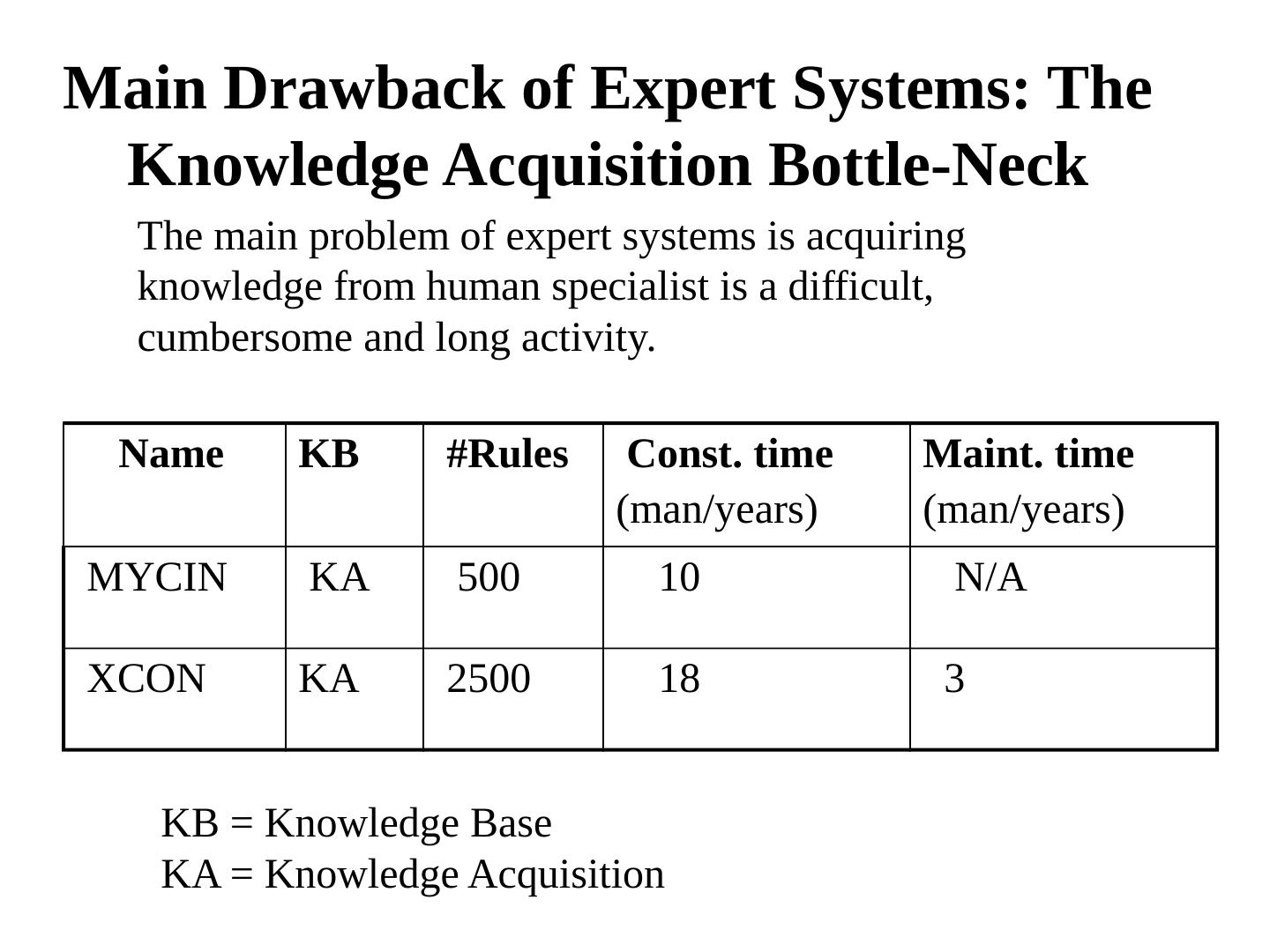 Main Drawback of Expert Systems: The Knowledge Acquisition Bottle-Neck

The main problem of expert systems is acquiring knowledge from human specialist is a difficult, cumbersome and long activity.

| Name | KB | #Rules | Const. time (man/years) | Maint. time (man/years) |
|---|---|---|---|---|
| MYCIN | KA | 500 | 10 | N/A |
| XCON | KA | 2500 | 18 | 3 |

KB = Knowledge Base
KA = Knowledge Acquisition